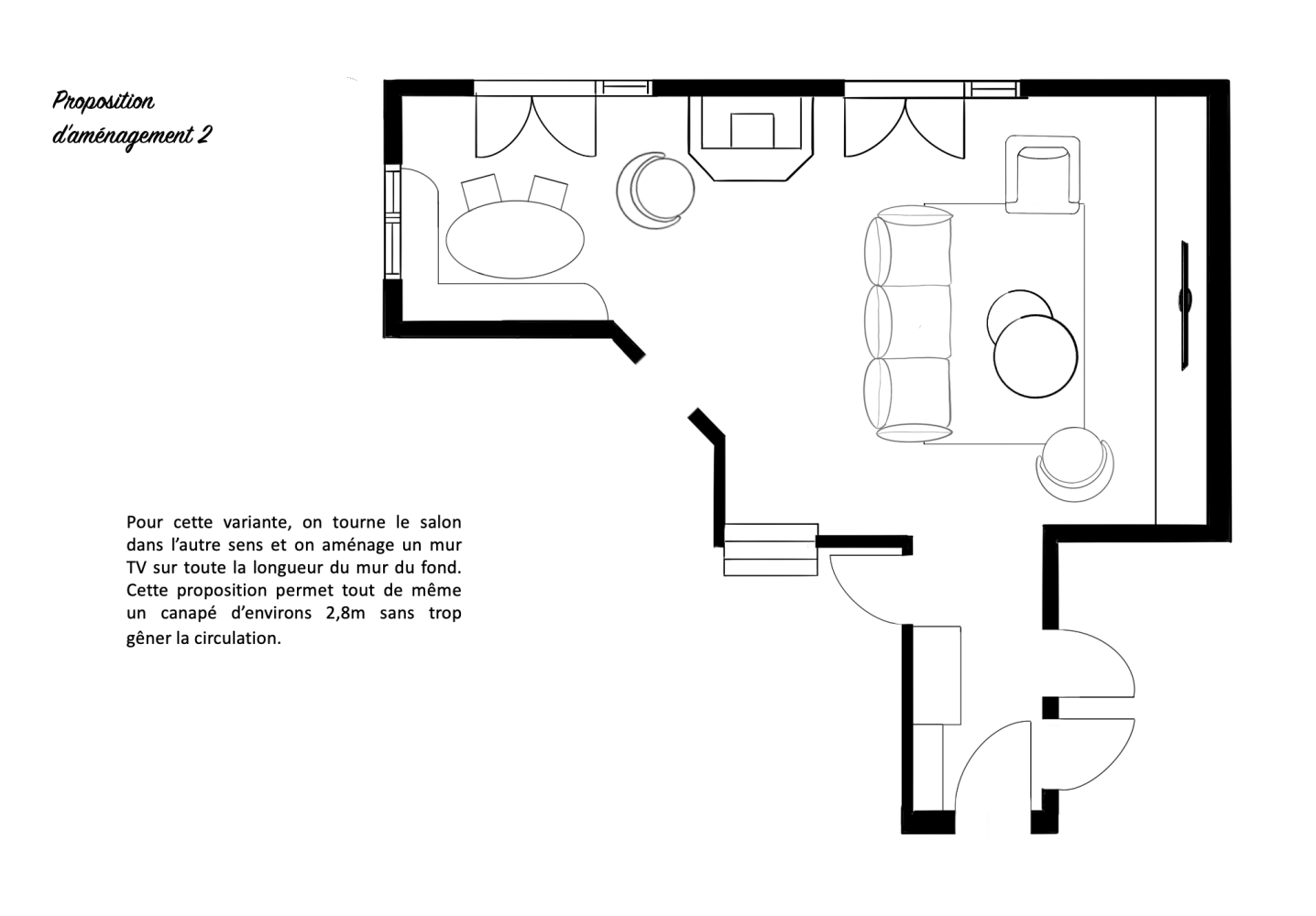 Proposition d'aménagement 2

Pour cette variante, on tourne le salon dans l'autre sens et on aménage un mur TV sur toute la longueur du mur du fond. Cette proposition permet tout de même un canapé d'environs 2,8m sans trop gêner la circulation.